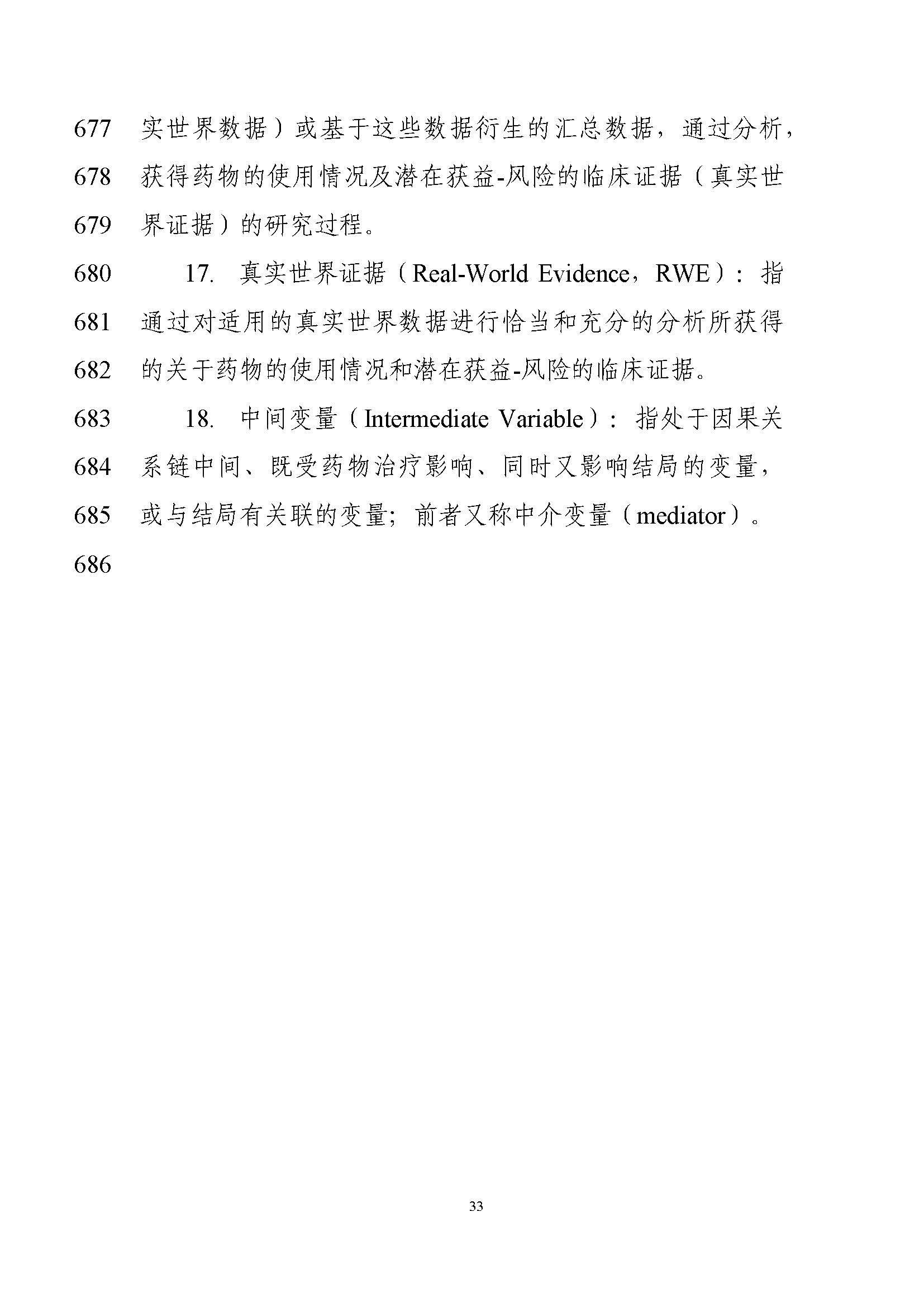 677 实世界数据）或基于这些数据衍生的汇总数据，通过分析，
678 获得药物的使用情况及潜在获益-风险的临床证据（真实世
679 界证据）的研究过程。
680 17. 真实世界证据（Real-World Evidence，RWE）：指
681 通过对适用的真实世界数据进行恰当和充分的分析所获得
682 的关于药物的使用情况和潜在获益-风险的临床证据。
683 18. 中间变量（Intermediate Variable）：指处于因果关
684 系链中间、既受药物治疗影响、同时又影响结局的变量，
685 或与结局有关联的变量；前者又称中介变量（mediator）。
686

33